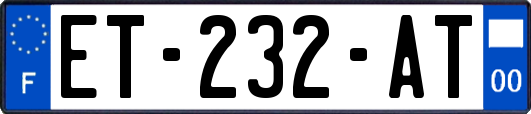 F
ET-232-AT
00